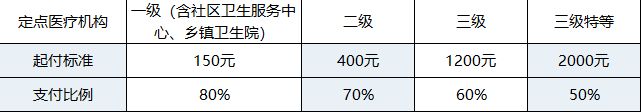 | 定点医疗机构 | 一级（含社区卫生服务中心、乡镇卫生院） | 二级 | 三级 | 三级特等 |
|---|---|---|---|---|
| 起付标准 | 150元 | 400元 | 1200元 | 2000元 |
| 支付比例 | 80% | 70% | 60% | 50% |